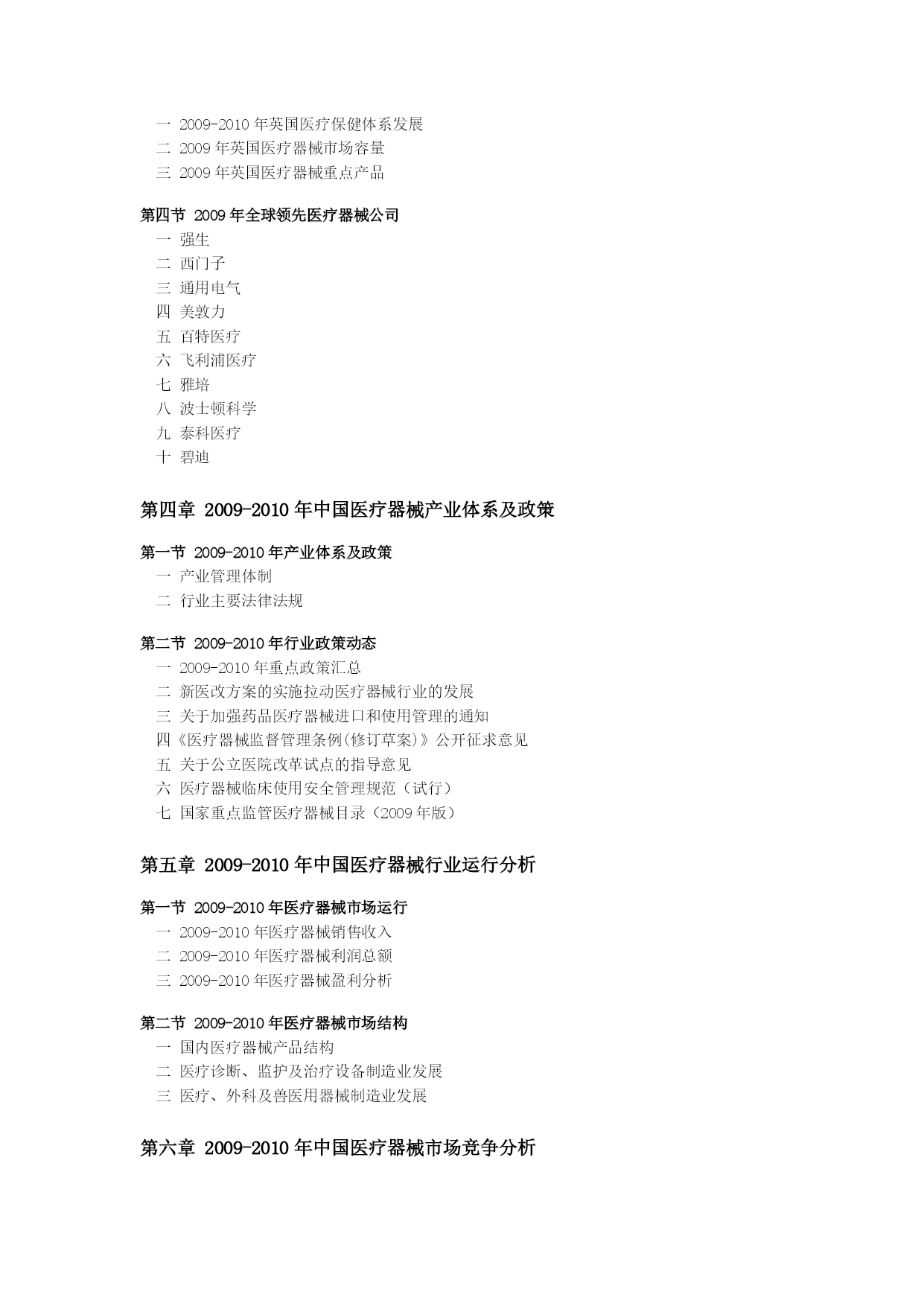 一 2009-2010 年英国医疗保健体系发展
二 2009 年英国医疗器械市场容量
三 2009 年英国医疗器械重点产品

第四节 2009 年全球领先医疗器械公司
一 强生
二 西门子
三 通用电气
四 美敦力
五 百特医疗
六 飞利浦医疗
七 雅培
八 波士顿科学
九 泰科医疗
十 碧迪

第四章 2009-2010 年中国医疗器械产业体系及政策

第一节 2009-2010 年产业体系及政策
一 产业管理体制
二 行业主要法律法规

第二节 2009-2010 年行业政策动态
一 2009-2010 年重点政策汇总
二 新医改方案的实施拉动医疗器械行业的发展
三 关于加强药品医疗器械进口和使用管理的通知
四《医疗器械监督管理条例(修订草案)》公开征求意见
五 关于公立医院改革试点的指导意见
六 医疗器械临床使用安全管理规范（试行）
七 国家重点监管医疗器械目录（2009 年版）

第五章 2009-2010 年中国医疗器械行业运行分析

第一节 2009-2010 年医疗器械市场运行
一 2009-2010 年医疗器械销售收入
二 2009-2010 年医疗器械利润总额
三 2009-2010 年医疗器械盈利分析

第二节 2009-2010 年医疗器械市场结构
一 国内医疗器械产品结构
二 医疗诊断、监护及治疗设备制造业发展
三 医疗、外科及兽医用器械制造业发展

第六章 2009-2010 年中国医疗器械市场竞争分析